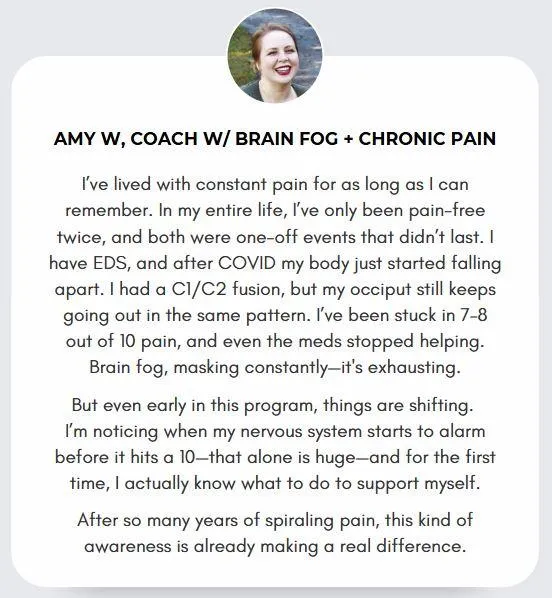 AMY W, COACH W/ BRAIN FOG + CHRONIC PAIN

I've lived with constant pain for as long as I can remember. In my entire life, I've only been pain-free twice, and both were one-off events that didn't last. I have EDS, and after COVID my body just started falling apart. I had a C1/C2 fusion, but my occiput still keeps going out in the same pattern. I've been stuck in 7-8 out of 10 pain, and even the meds stopped helping. Brain fog, masking constantly—it's exhausting.

But even early in this program, things are shifting. I'm noticing when my nervous system starts to alarm before it hits a 10—that alone is huge—and for the first time, I actually know what to do to support myself.

After so many years of spiraling pain, this kind of awareness is already making a real difference.